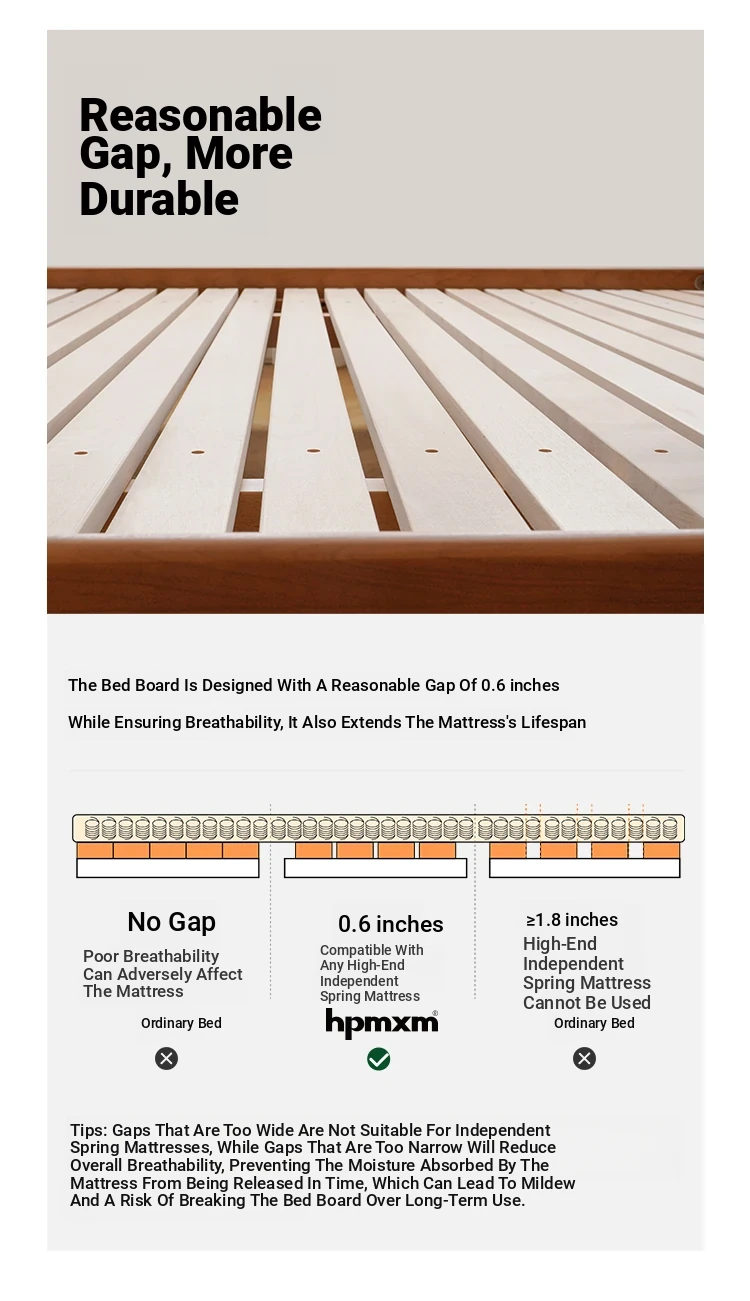 Reasonable Gap, More Durable

The Bed Board Is Designed With A Reasonable Gap Of 0.6 inches

While Ensuring Breathability, It Also Extends The Mattress's Lifespan

No Gap

Poor Breathability Can Adversely Affect The Mattress

Ordinary Bed

0.6 inches

Compatible With Any High-End Independent Spring Mattress

hpmxm®

≥1.8 inches

High-End Independent Spring Mattress Cannot Be Used

Ordinary Bed

Tips: Gaps That Are Too Wide Are Not Suitable For Independent Spring Mattresses, While Gaps That Are Too Narrow Will Reduce Overall Breathability, Preventing The Moisture Absorbed By The Mattress From Being Released In Time, Which Can Lead To Mildew And A Risk Of Breaking The Bed Board Over Long-Term Use.